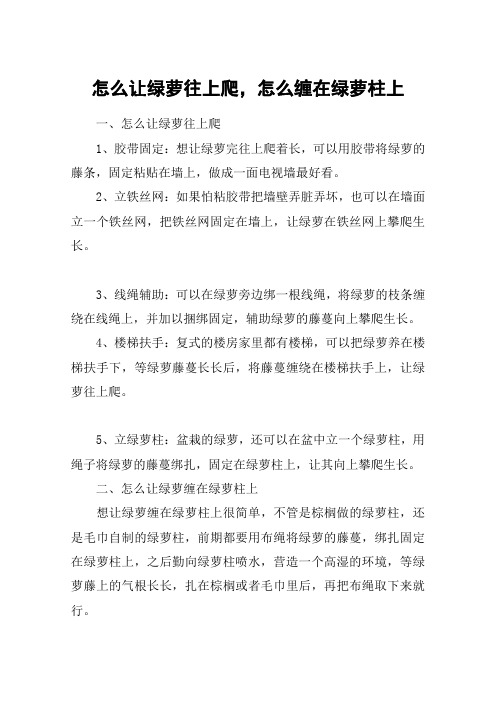 怎么让绿萝往上爬，怎么缠在绿萝柱上

一、怎么让绿萝往上爬

1、胶带固定：想让绿萝完往上爬着长，可以用胶带将绿萝的藤条，固定粘贴在墙上，做成一面电视墙最好看。

2、立铁丝网：如果怕粘胶带把墙壁弄脏弄坏，也可以在墙面立一个铁丝网，把铁丝网固定在墙上，让绿萝在铁丝网上攀爬生长。

3、线绳辅助：可以在绿萝旁边绑一根线绳，将绿萝的枝条缠绕在线绳上，并加以捆绑固定，辅助绿萝的藤蔓向上攀爬生长。

4、楼梯扶手：复式的楼房家里都有楼梯，可以把绿萝养在楼梯扶手下，等绿萝藤蔓长长后，将藤蔓缠绕在楼梯扶手上，让绿萝往上爬。

5、立绿萝柱：盆栽的绿萝，还可以在盆中立一个绿萝柱，用绳子将绿萝的藤蔓绑扎，固定在绿萝柱上，让其向上攀爬生长。

二、怎么让绿萝缠在绿萝柱上

想让绿萝缠在绿萝柱上很简单，不管是棕榈做的绿萝柱，还是毛巾自制的绿萝柱，前期都要用布绳将绿萝的藤蔓，绑扎固定在绿萝柱上，之后勤向绿萝柱喷水，营造一个高湿的环境，等绿萝藤上的气根长长，扎在棕榈或者毛巾里后，再把布绳取下来就行。